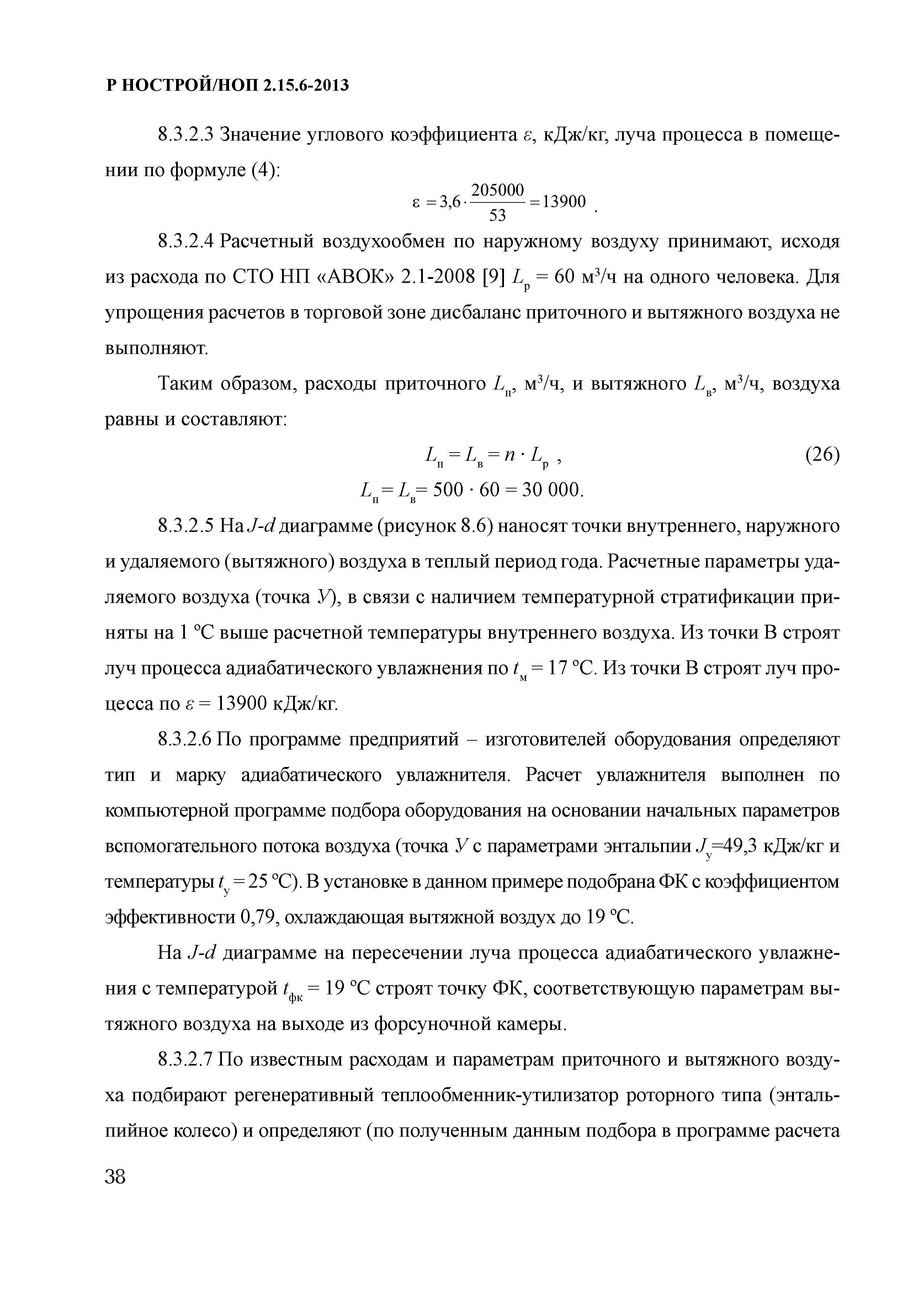 Р НОСТРОЙ/НОП 2.15.6-2013

8.3.2.3 Значение углового коэффициента $\varepsilon$, кДж/кг, луча процесса в помещении по формуле (4):

$\varepsilon = 3{,}6 \cdot \frac{205000}{53} = 13900$ .

8.3.2.4 Расчетный воздухообмен по наружному воздуху принимают, исходя из расхода по СТО НП «АВОК» 2.1-2008 [9] $L_р$ = 60 м$^3$/ч на одного человека. Для упрощения расчетов в торговой зоне дисбаланс приточного и вытяжного воздуха не выполняют.

Таким образом, расходы приточного $L_п$, м$^3$/ч, и вытяжного $L_в$, м$^3$/ч, воздуха равны и составляют:

$L_п = L_в = n \cdot L_р$ , (26)

$L_п = L_в = 500 \cdot 60 = 30\ 000.$

8.3.2.5 На $J$-$d$ диаграмме (рисунок 8.6) наносят точки внутреннего, наружного и удаляемого (вытяжного) воздуха в теплый период года. Расчетные параметры удаляемого воздуха (точка $У$), в связи с наличием температурной стратификации приняты на 1 °С выше расчетной температуры внутреннего воздуха. Из точки В строят луч процесса адиабатического увлажнения по $t_м$ = 17 °С. Из точки В строят луч процесса по $\varepsilon$ = 13900 кДж/кг.

8.3.2.6 По программе предприятий – изготовителей оборудования определяют тип и марку адиабатического увлажнителя. Расчет увлажнителя выполнен по компьютерной программе подбора оборудования на основании начальных параметров вспомогательного потока воздуха (точка $У$ с параметрами энтальпии $J_у$=49,3 кДж/кг и температуры $t_у$ = 25 °С). В установке в данном примере подобрана ФК с коэффициентом эффективности 0,79, охлаждающая вытяжной воздух до 19 °С.

На $J$-$d$ диаграмме на пересечении луча процесса адиабатического увлажнения с температурой $t_{фк}$ = 19 °С строят точку ФК, соответствующую параметрам вытяжного воздуха на выходе из форсуночной камеры.

8.3.2.7 По известным расходам и параметрам приточного и вытяжного воздуха подбирают регенеративный теплообменник-утилизатор роторного типа (энтальпийное колесо) и определяют (по полученным данным подбора в программе расчета

38